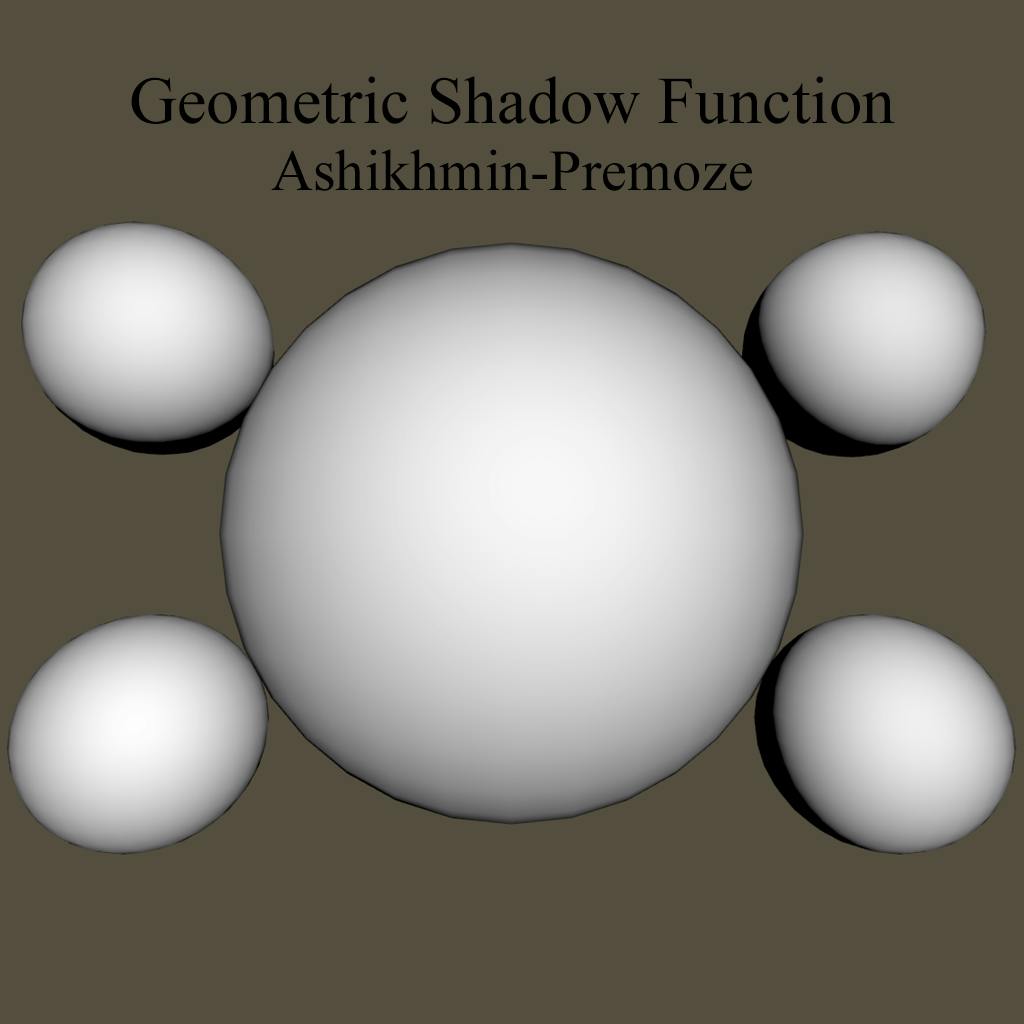 Geometric Shadow Function
Ashikhmin-Premoze